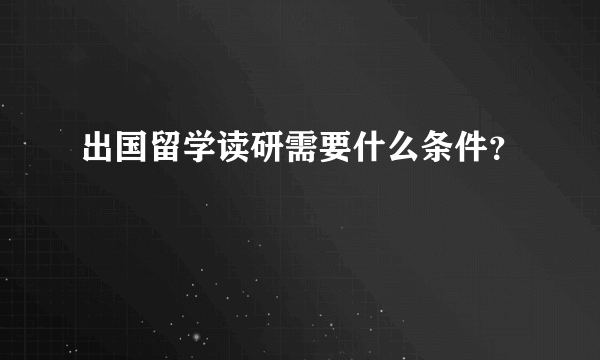 出国留学读研需要什么条件?